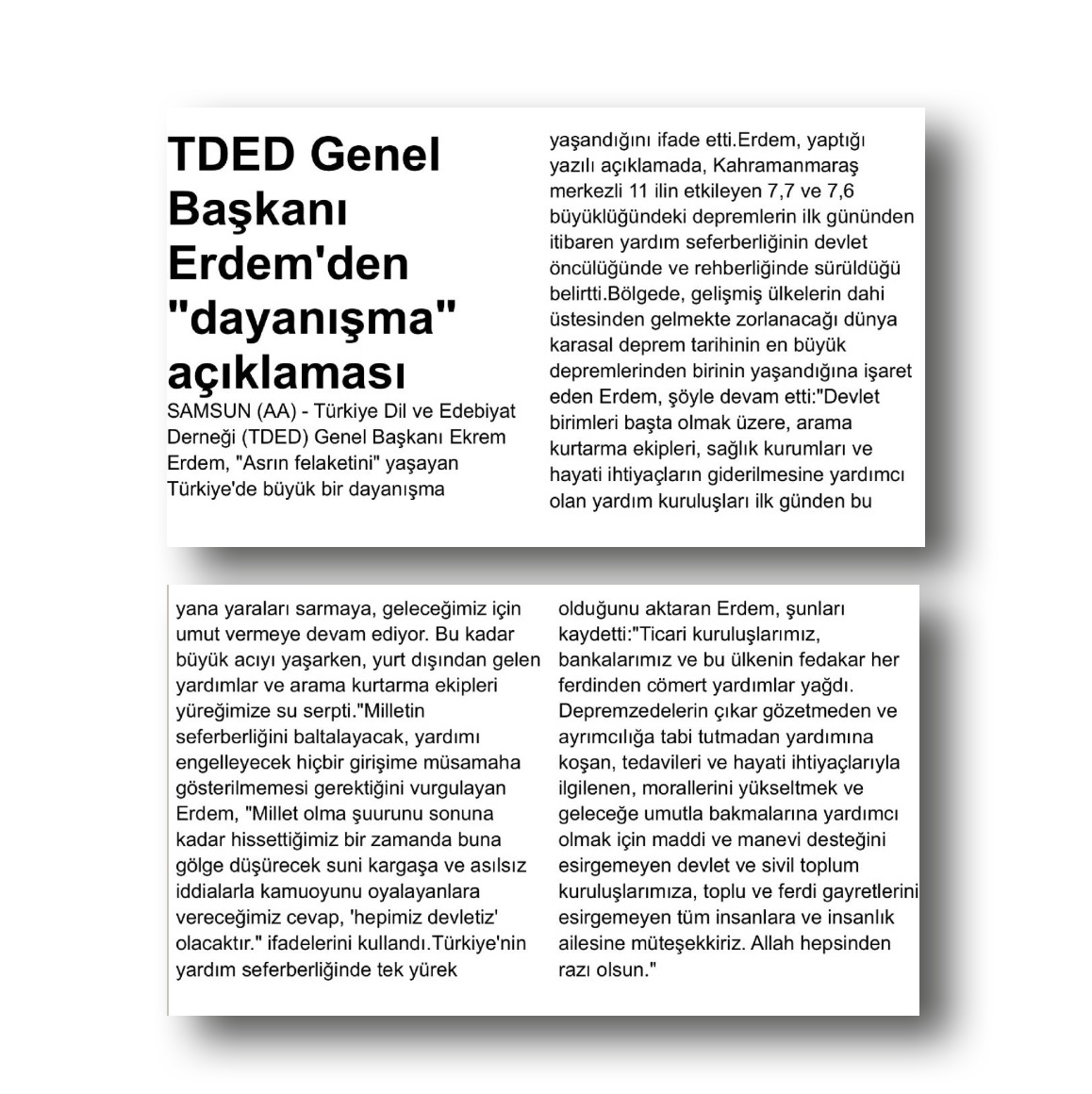 TDED Genel Başkanı Erdem'den "dayanışma" açıklaması

SAMSUN (AA) - Türkiye Dil ve Edebiyat Derneği (TDED) Genel Başkanı Ekrem Erdem, "Asrın felaketini" yaşayan Türkiye'de büyük bir dayanışma yaşandığını ifade etti.Erdem, yaptığı yazılı açıklamada, Kahramanmaraş merkezli 11 ilin etkileyen 7,7 ve 7,6 büyüklüğündeki depremlerin ilk gününden itibaren yardım seferberliğinin devlet öncülüğünde ve rehberliğinde sürüldüğü belirtti.Bölgede, gelişmiş ülkelerin dahi üstesinden gelmekte zorlanacağı dünya karasal deprem tarihinin en büyük depremlerinden birinin yaşandığına işaret eden Erdem, şöyle devam etti:"Devlet birimleri başta olmak üzere, arama kurtarma ekipleri, sağlık kurumları ve hayati ihtiyaçların giderilmesine yardımcı olan yardım kuruluşları ilk günden bu

yana yaraları sarmaya, geleceğimiz için umut vermeye devam ediyor. Bu kadar büyük acıyı yaşarken, yurt dışından gelen yardımlar ve arama kurtarma ekipleri yüreğimize su serpti."Milletin seferberliğini baltalayacak, yardımı engelleyecek hiçbir girişime müsamaha gösterilmemesi gerektiğini vurgulayan Erdem, "Millet olma şuurunu sonuna kadar hissettiğimiz bir zamanda buna gölge düşürecek suni kargaşa ve asılsız iddialarla kamuoyunu oyalayanlara vereceğimiz cevap, 'hepimiz devletiz' olacaktır." ifadelerini kullandı.Türkiye'nin yardım seferberliğinde tek yürek olduğunu aktaran Erdem, şunları kaydetti:"Ticari kuruluşlarımız, bankalarımız ve bu ülkenin fedakar her ferdinden cömert yardımlar yağdı. Depremzedelerin çıkar gözetmeden ve ayrımcılığa tabi tutmadan yardımına koşan, tedavileri ve hayati ihtiyaçlarıyla ilgilenen, morallerini yükseltmek ve geleceğe umutla bakmalarına yardımcı olmak için maddi ve manevi desteğini esirgemeyen devlet ve sivil toplum kuruluşlarımıza, toplu ve ferdi gayretlerini esirgemeyen tüm insanlara ve insanlık ailesine müteşekkiriz. Allah hepsinden razı olsun."